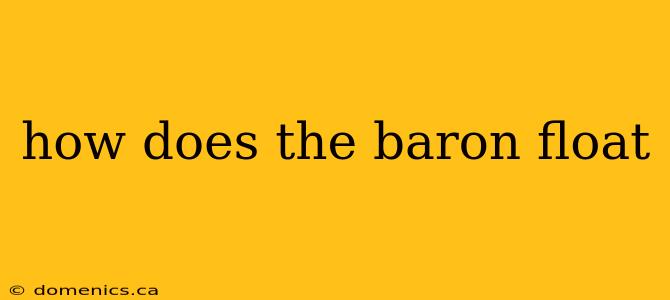 how does the baron float

© domenics.ca